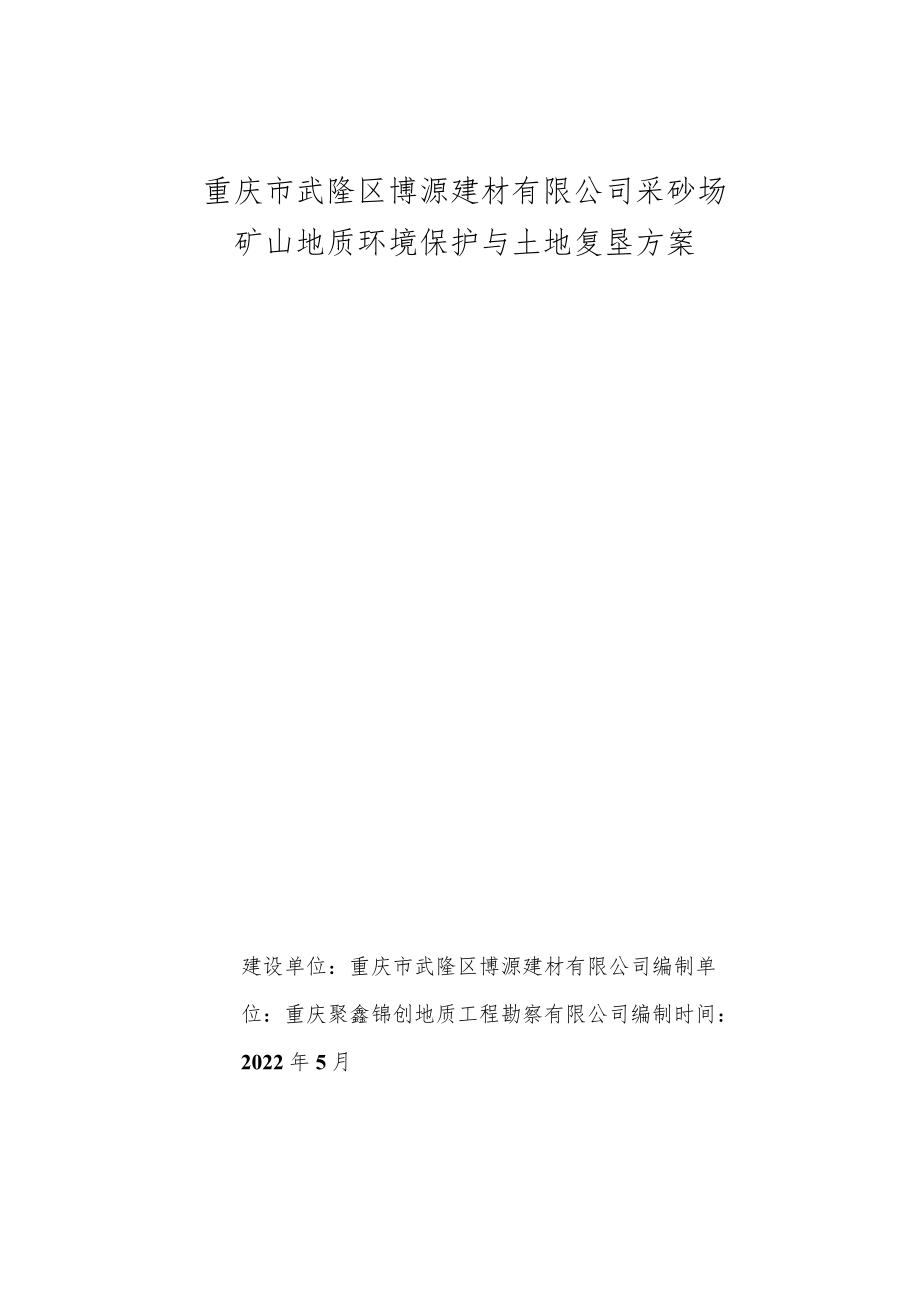 重庆市武隆区博源建材有限公司采砂场
矿山地质环境保护与土地复垦方案

建设单位：重庆市武隆区博源建材有限公司编制单位：重庆聚鑫锦创地质工程勘察有限公司编制时间：2022年5月